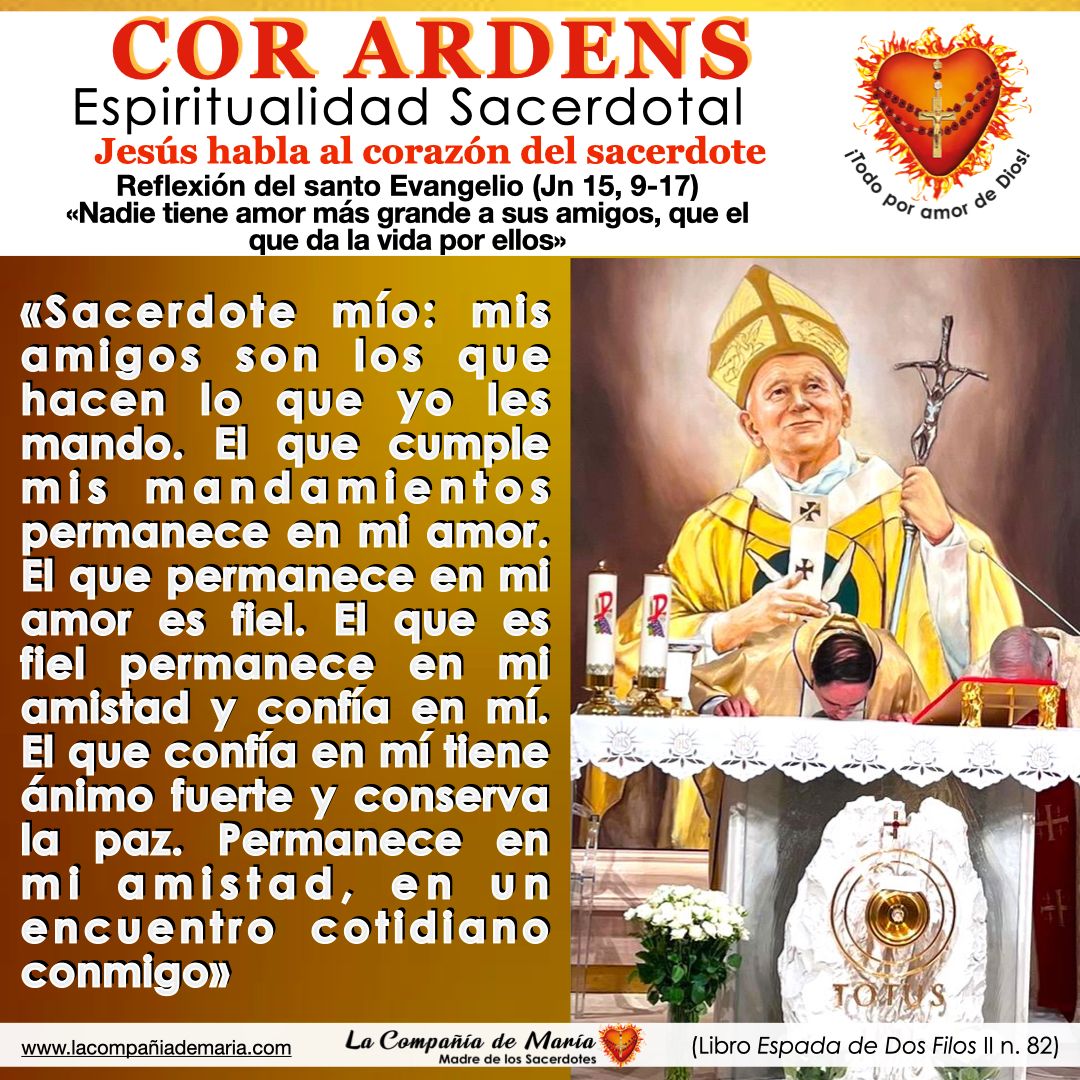 COR ARDENS
Espiritualidad Sacerdotal
Jesús habla al corazón del sacerdote
Reflexión del santo Evangelio (Jn 15, 9-17)
«Nadie tiene amor más grande a sus amigos, que el que da la vida por ellos»

¡Todo por amor de Dios!

«Sacerdote mío: mis amigos son los que hacen lo que yo les mando. El que cumple mis mandamientos permanece en mi amor. El que permanece en mi amor es fiel. El que es fiel permanece en mi amistad y confía en mí. El que confía en mí tiene ánimo fuerte y conserva la paz. Permanece en mi amistad, en un encuentro cotidiano conmigo»

TOTUS

www.lacompañiademaria.com
La Compañía de María
Madre de los Sacerdotes
(Libro Espada de Dos Filos II n. 82)